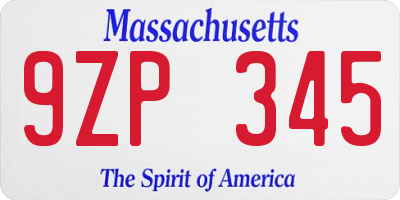 Massachusetts

9ZP 345

The Spirit of America